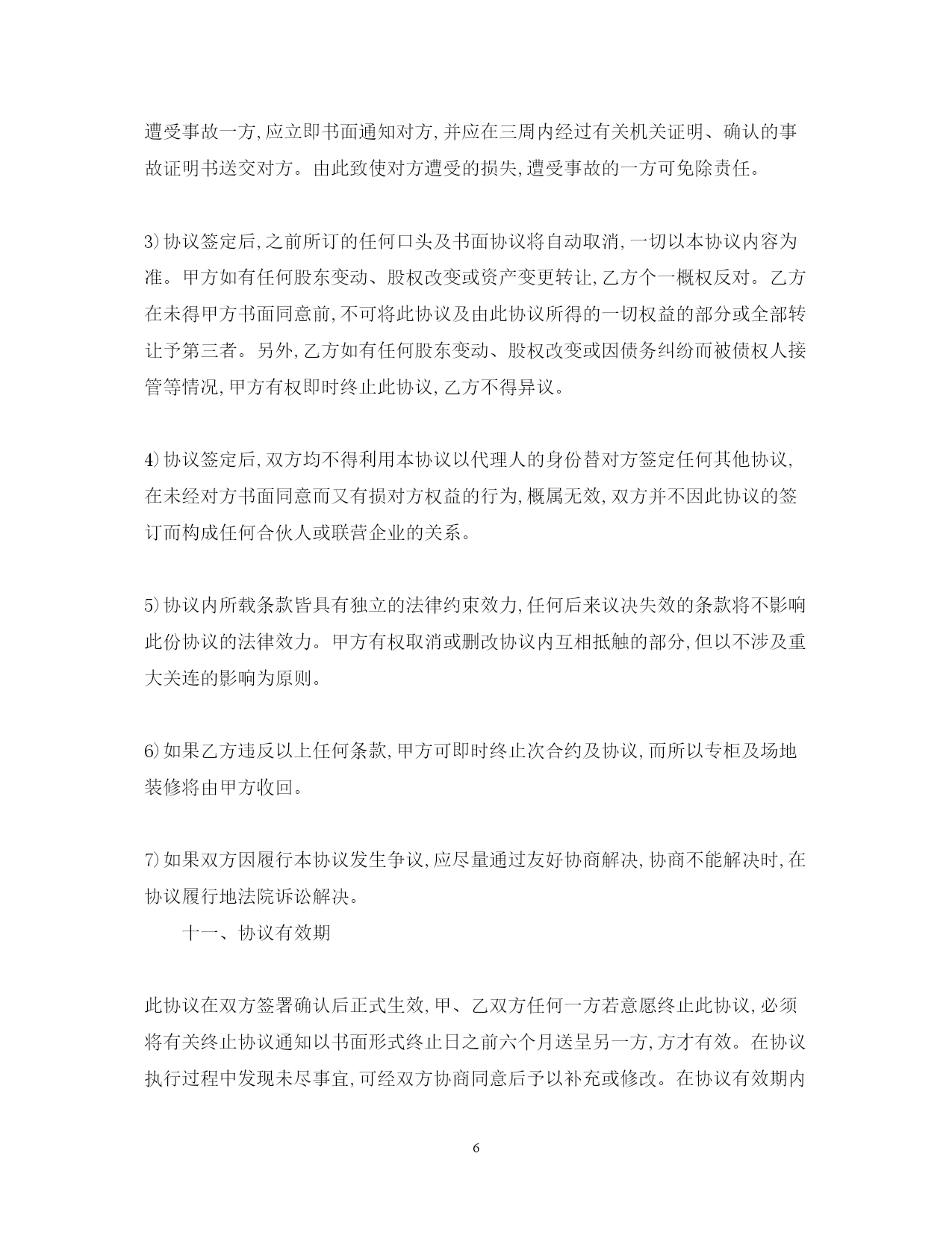 遭受事故一方,应立即书面通知对方,并应在三周内经过有关机关证明、确认的事故证明书送交对方。由此致使对方遭受的损失,遭受事故的一方可免除责任。

3)协议签定后,之前所订的任何口头及书面协议将自动取消,一切以本协议内容为准。甲方如有任何股东变动、股权改变或资产变更转让,乙方个一概权反对。乙方在未得甲方书面同意前,不可将此协议及由此协议所得的一切权益的部分或全部转让予第三者。另外,乙方如有任何股东变动、股权改变或因债务纠纷而被债权人接管等情况,甲方有权即时终止此协议,乙方不得异议。

4)协议签定后,双方均不得利用本协议以代理人的身份替对方签定任何其他协议,在未经对方书面同意而又有损对方权益的行为,概属无效,双方并不因此协议的签订而构成任何合伙人或联营企业的关系。

5)协议内所载条款皆具有独立的法律约束效力,任何后来议决失效的条款将不影响此份协议的法律效力。甲方有权取消或删改协议内互相抵触的部分,但以不涉及重大关连的影响为原则。

6)如果乙方违反以上任何条款,甲方可即时终止次合约及协议,而所以专柜及场地装修将由甲方收回。

7)如果双方因履行本协议发生争议,应尽量通过友好协商解决,协商不能解决时,在协议履行地法院诉讼解决。

十一、协议有效期

此协议在双方签署确认后正式生效,甲、乙双方任何一方若意愿终止此协议,必须将有关终止协议通知以书面形式终止日之前六个月送呈另一方,方才有效。在协议执行过程中发现未尽事宜,可经双方协商同意后予以补充或修改。在协议有效期内

6